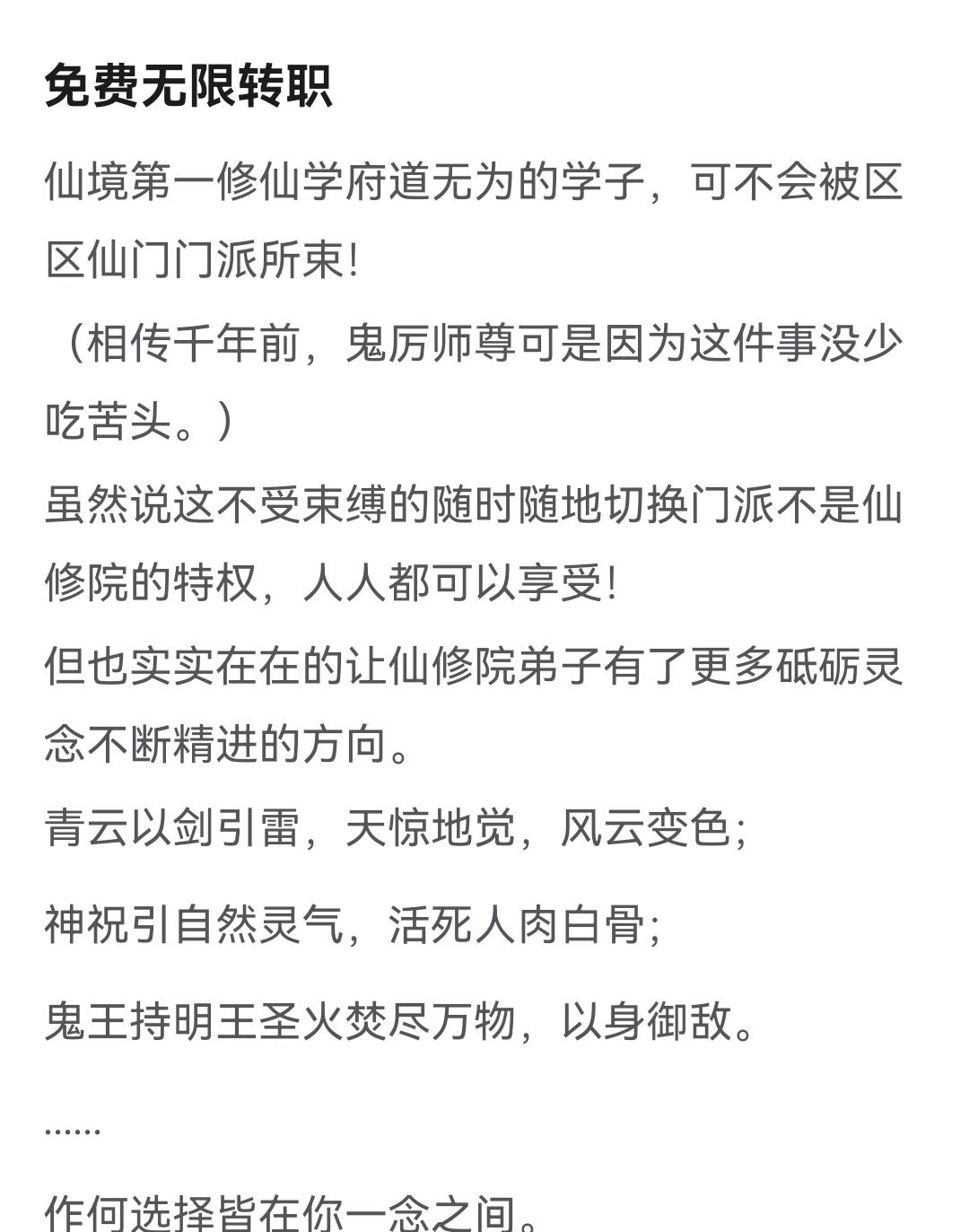 免费无限转职

仙境第一修仙学府道无为的学子，可不会被区区仙门门派所束!

（相传千年前，鬼厉师尊可是因为这件事没少吃苦头。）

虽然说这不受束缚的随时随地切换门派不是仙修院的特权，人人都可以享受!

但也实实在在的让仙修院弟子有了更多砥砺灵念不断精进的方向。

青云以剑引雷，天惊地觉，风云变色;

神祝引自然灵气，活死人肉白骨;

鬼王持明王圣火焚尽万物，以身御敌。

......

作何选择皆在你一念之间。